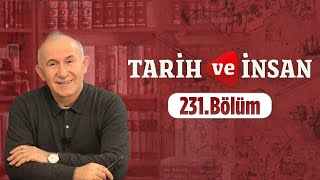 TARİH ve İNSAN

231.Bölüm